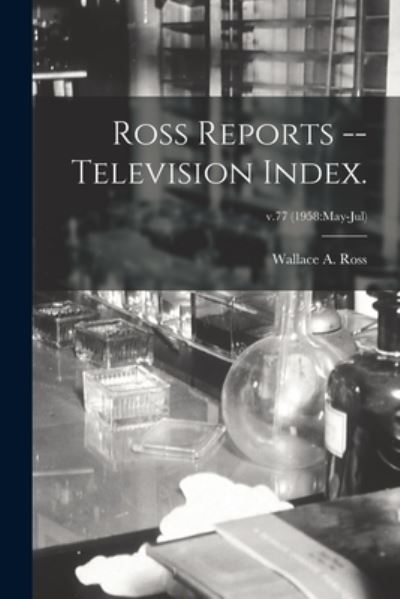 Ross Reports -- Television Index.

v.77 (1958:May-Jul)

Wallace A. Ross